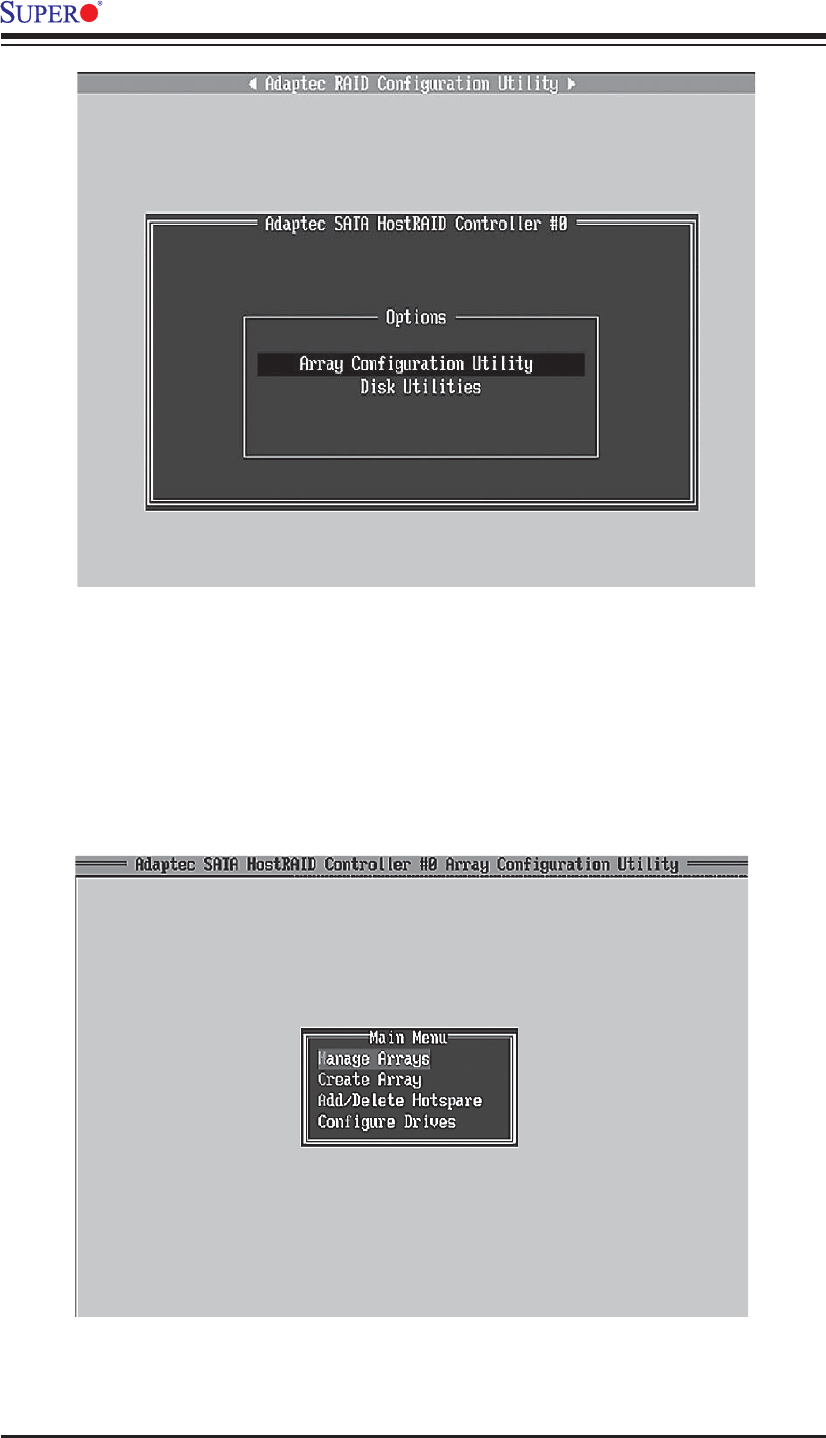 SUPER®

◄ Adaptec RAID Configuration Utility ►

Adaptec SATA HostRAID Controller #0

Options

Array Configuration Utility
Disk Utilities

Adaptec SATA HostRAID Controller #0 Array Configuration Utility

Main Menu
Manage Arrays
Create Array
Add/Delete Hotspare
Configure Drives